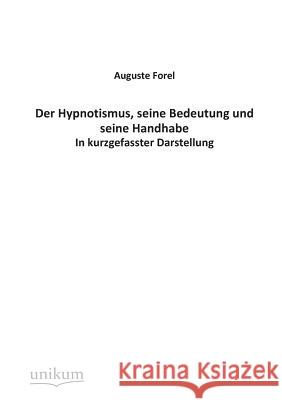 Auguste Forel

Der Hypnotismus, seine Bedeutung und seine Handhabe
In kurzgefasster Darstellung

unikum

Kraina Książek